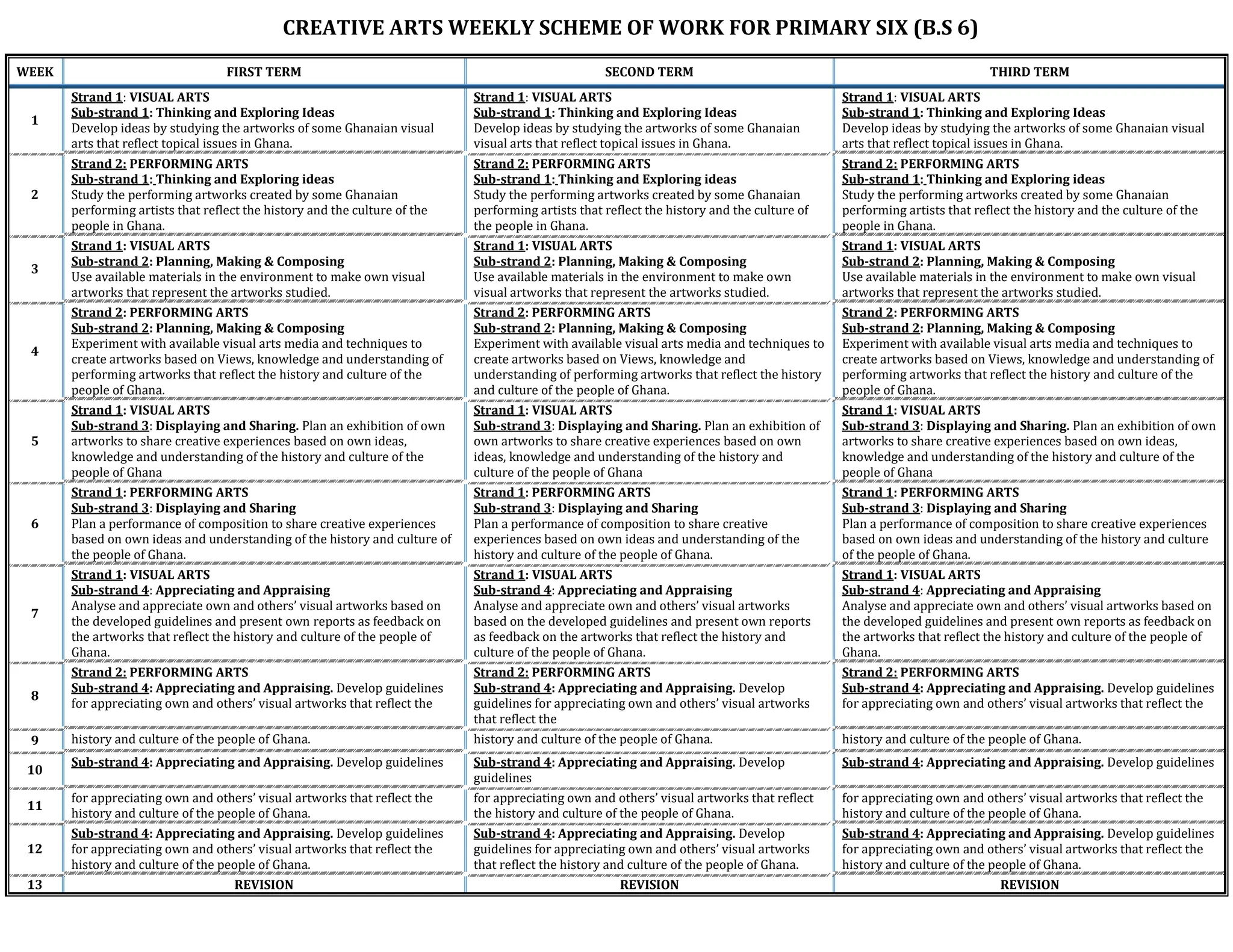 CREATIVE ARTS WEEKLY SCHEME OF WORK FOR PRIMARY SIX (B.S 6)

| WEEK | FIRST TERM | SECOND TERM | THIRD TERM |
|---|---|---|---|
| 1 | Strand 1: VISUAL ARTS Sub-strand 1: Thinking and Exploring Ideas Develop ideas by studying the artworks of some Ghanaian visual arts that reflect topical issues in Ghana. | Strand 1: VISUAL ARTS Sub-strand 1: Thinking and Exploring Ideas Develop ideas by studying the artworks of some Ghanaian visual arts that reflect topical issues in Ghana. | Strand 1: VISUAL ARTS Sub-strand 1: Thinking and Exploring Ideas Develop ideas by studying the artworks of some Ghanaian visual arts that reflect topical issues in Ghana. |
| 2 | Strand 2: PERFORMING ARTS Sub-strand 1: Thinking and Exploring ideas Study the performing artworks created by some Ghanaian performing artists that reflect the history and the culture of the people in Ghana. | Strand 2: PERFORMING ARTS Sub-strand 1: Thinking and Exploring ideas Study the performing artworks created by some Ghanaian performing artists that reflect the history and the culture of the people in Ghana. | Strand 2: PERFORMING ARTS Sub-strand 1: Thinking and Exploring ideas Study the performing artworks created by some Ghanaian performing artists that reflect the history and the culture of the people in Ghana. |
| 3 | Strand 1: VISUAL ARTS Sub-strand 2: Planning, Making & Composing Use available materials in the environment to make own visual artworks that represent the artworks studied. | Strand 1: VISUAL ARTS Sub-strand 2: Planning, Making & Composing Use available materials in the environment to make own visual artworks that represent the artworks studied. | Strand 1: VISUAL ARTS Sub-strand 2: Planning, Making & Composing Use available materials in the environment to make own visual artworks that represent the artworks studied. |
| 4 | Strand 2: PERFORMING ARTS Sub-strand 2: Planning, Making & Composing Experiment with available visual arts media and techniques to create artworks based on Views, knowledge and understanding of performing artworks that reflect the history and culture of the people of Ghana. | Strand 2: PERFORMING ARTS Sub-strand 2: Planning, Making & Composing Experiment with available visual arts media and techniques to create artworks based on Views, knowledge and understanding of performing artworks that reflect the history and culture of the people of Ghana. | Strand 2: PERFORMING ARTS Sub-strand 2: Planning, Making & Composing Experiment with available visual arts media and techniques to create artworks based on Views, knowledge and understanding of performing artworks that reflect the history and culture of the people of Ghana. |
| 5 | Strand 1: VISUAL ARTS Sub-strand 3: Displaying and Sharing. Plan an exhibition of own artworks to share creative experiences based on own ideas, knowledge and understanding of the history and culture of the people of Ghana | Strand 1: VISUAL ARTS Sub-strand 3: Displaying and Sharing. Plan an exhibition of own artworks to share creative experiences based on own ideas, knowledge and understanding of the history and culture of the people of Ghana | Strand 1: VISUAL ARTS Sub-strand 3: Displaying and Sharing. Plan an exhibition of own artworks to share creative experiences based on own ideas, knowledge and understanding of the history and culture of the people of Ghana |
| 6 | Strand 1: PERFORMING ARTS Sub-strand 3: Displaying and Sharing Plan a performance of composition to share creative experiences based on own ideas and understanding of the history and culture of the people of Ghana. | Strand 1: PERFORMING ARTS Sub-strand 3: Displaying and Sharing Plan a performance of composition to share creative experiences based on own ideas and understanding of the history and culture of the people of Ghana. | Strand 1: PERFORMING ARTS Sub-strand 3: Displaying and Sharing Plan a performance of composition to share creative experiences based on own ideas and understanding of the history and culture of the people of Ghana. |
| 7 | Strand 1: VISUAL ARTS Sub-strand 4: Appreciating and Appraising Analyse and appreciate own and others' visual artworks based on the developed guidelines and present own reports as feedback on the artworks that reflect the history and culture of the people of Ghana. | Strand 1: VISUAL ARTS Sub-strand 4: Appreciating and Appraising Analyse and appreciate own and others' visual artworks based on the developed guidelines and present own reports as feedback on the artworks that reflect the history and culture of the people of Ghana. | Strand 1: VISUAL ARTS Sub-strand 4: Appreciating and Appraising Analyse and appreciate own and others' visual artworks based on the developed guidelines and present own reports as feedback on the artworks that reflect the history and culture of the people of Ghana. |
| 8 | Strand 2: PERFORMING ARTS Sub-strand 4: Appreciating and Appraising. Develop guidelines for appreciating own and others' visual artworks that reflect the | Strand 2: PERFORMING ARTS Sub-strand 4: Appreciating and Appraising. Develop guidelines for appreciating own and others' visual artworks that reflect the | Strand 2: PERFORMING ARTS Sub-strand 4: Appreciating and Appraising. Develop guidelines for appreciating own and others' visual artworks that reflect the |
| 9 | history and culture of the people of Ghana. | history and culture of the people of Ghana. | history and culture of the people of Ghana. |
| 10 | Sub-strand 4: Appreciating and Appraising. Develop guidelines | Sub-strand 4: Appreciating and Appraising. Develop guidelines | Sub-strand 4: Appreciating and Appraising. Develop guidelines |
| 11 | for appreciating own and others' visual artworks that reflect the history and culture of the people of Ghana. | for appreciating own and others' visual artworks that reflect the history and culture of the people of Ghana. | for appreciating own and others' visual artworks that reflect the history and culture of the people of Ghana. |
| 12 | Sub-strand 4: Appreciating and Appraising. Develop guidelines for appreciating own and others' visual artworks that reflect the history and culture of the people of Ghana. | Sub-strand 4: Appreciating and Appraising. Develop guidelines for appreciating own and others' visual artworks that reflect the history and culture of the people of Ghana. | Sub-strand 4: Appreciating and Appraising. Develop guidelines for appreciating own and others' visual artworks that reflect the history and culture of the people of Ghana. |
| 13 | REVISION | REVISION | REVISION |